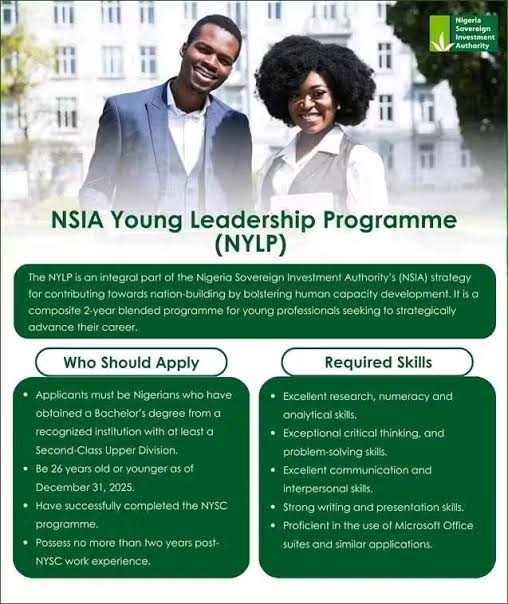 Nigeria Sovereign Investment Authority

NSIA Young Leadership Programme (NYLP)

The NYLP is an integral part of the Nigeria Sovereign Investment Authority's (NSIA) strategy for contributing towards nation-building by bolstering human capacity development. It is a composite 2-year blended programme for young professionals seeking to strategically advance their career.

Who Should Apply

• Applicants must be Nigerians who have obtained a Bachelor's degree from a recognized institution with at least a Second-Class Upper Division.
• Be 26 years old or younger as of December 31, 2025.
• Have successfully completed the NYSC programme.
• Possess no more than two years post-NYSC work experience.

Required Skills

• Excellent research, numeracy and analytical skills.
• Exceptional critical thinking, and problem-solving skills.
• Excellent communication and interpersonal skills.
• Strong writing and presentation skills.
• Proficient in the use of Microsoft Office suites and similar applications.